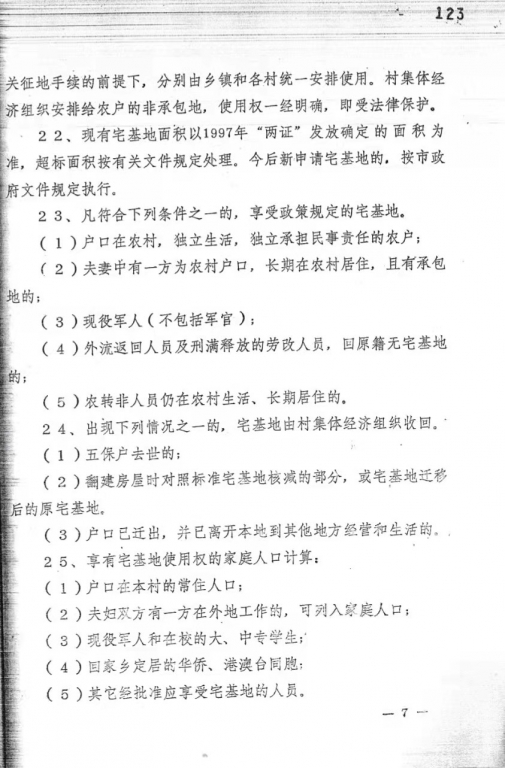 123

关征地手续的前提下，分别由乡镇和各村统一安排使用。村集体经济组织安排给农户的非承包地，使用权一经明确，即受法律保护。

２２、现有宅基地面积以1997年“两证”发放确定的面积为准，超标面积按有关文件规定处理。今后新申请宅基地的，按市政府文件规定执行。

２３、凡符合下列条件之一的，享受政策规定的宅基地。

（１）户口在农村，独立生活，独立承担民事责任的农户；

（２）夫妻中有一方为农村户口，长期在农村居住，且有承包地的；

（３）现役军人（不包括军官）；

（４）外流返回人员及刑满释放的劳改人员，回原籍无宅基地的；

（５）农转非人员仍在农村生活、长期居住的。

２４、出现下列情况之一的，宅基地由村集体经济组织收回。

（１）五保户去世的；

（２）翻建房屋时对照标准宅基地核减的部分，或宅基地迁移后的原宅基地。

（３）户口已迁出，并已离开本地到其他地方经营和生活的。

２５、享有宅基地使用权的家庭人口计算：

（１）户口在本村的常住人口；

（２）夫妇双方有一方在外地工作的，可列入家庭人口；

（３）现役军人和在校的大、中专学生；

（４）回家乡定居的华侨、港澳台同胞；

（５）其它经批准应享受宅基地的人员。

— 7 —